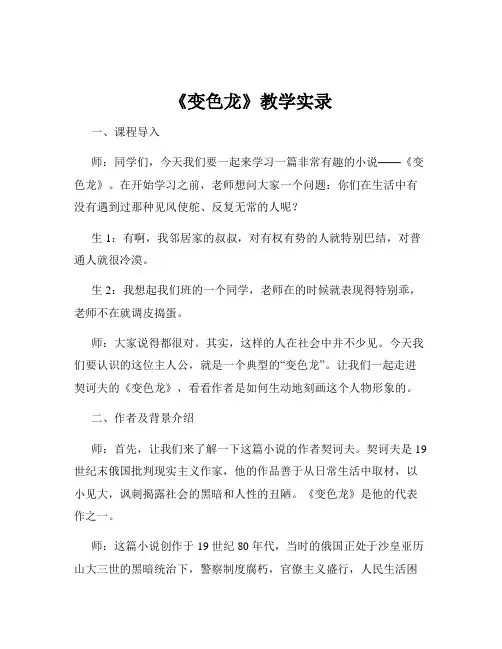 《变色龙》教学实录

一、课程导入

师：同学们，今天我们要一起来学习一篇非常有趣的小说——《变色龙》。在开始学习之前，老师想问大家一个问题：你们在生活中有没有遇到过那种见风使舵、反复无常的人呢？

生 1：有啊，我邻居家的叔叔，对有权有势的人就特别巴结，对普通人就很冷漠。

生 2：我想起我们班的一个同学，老师在的时候就表现得特别乖，老师不在就调皮捣蛋。

师：大家说得都很对。其实，这样的人在社会中并不少见。今天我们要认识的这位主人公，就是一个典型的“变色龙”。让我们一起走进契诃夫的《变色龙》，看看作者是如何生动地刻画这个人物形象的。

二、作者及背景介绍

师：首先，让我们来了解一下这篇小说的作者契诃夫。契诃夫是 19 世纪末俄国批判现实主义作家，他的作品善于从日常生活中取材，以小见大，讽刺揭露社会的黑暗和人性的丑陋。《变色龙》是他的代表作之一。

师：这篇小说创作于 19 世纪 80 年代，当时的俄国正处于沙皇亚历山大三世的黑暗统治下，警察制度腐朽，官僚主义盛行，人民生活困